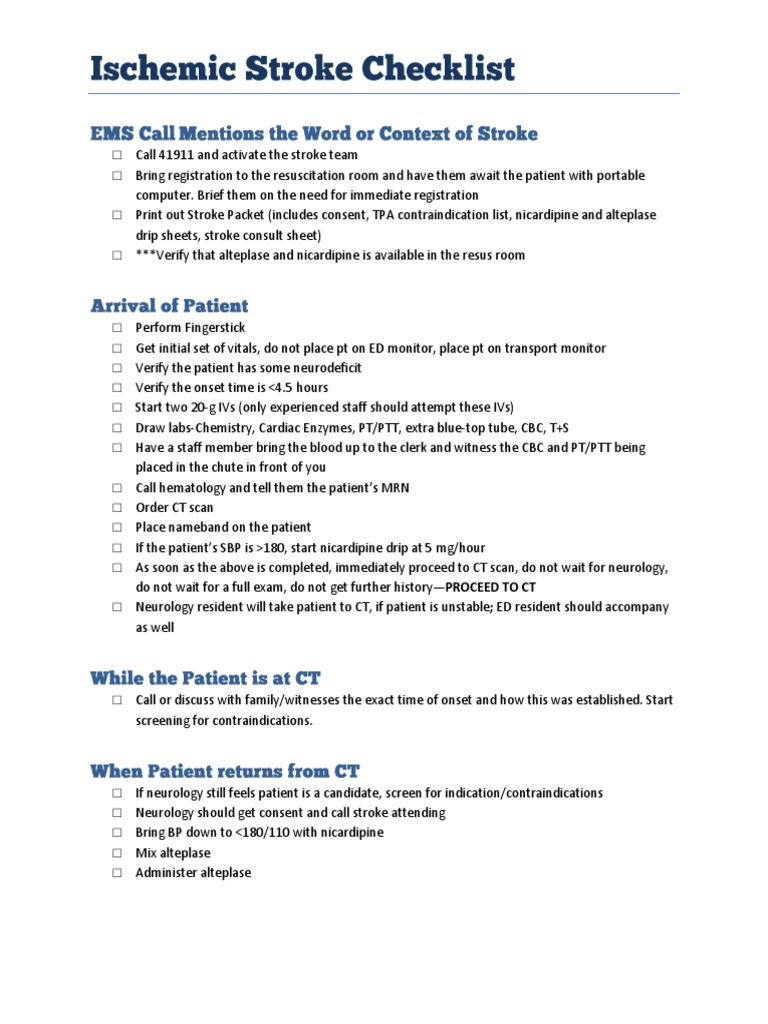 Ischemic Stroke Checklist

EMS Call Mentions the Word or Context of Stroke

☐ Call 41911 and activate the stroke team
☐ Bring registration to the resuscitation room and have them await the patient with portable computer. Brief them on the need for immediate registration
☐ Print out Stroke Packet (includes consent, TPA contraindication list, nicardipine and alteplase drip sheets, stroke consult sheet)
☐ ***Verify that alteplase and nicardipine is available in the resus room

Arrival of Patient

☐ Perform Fingerstick
☐ Get initial set of vitals, do not place pt on ED monitor, place pt on transport monitor
☐ Verify the patient has some neurodeficit
☐ Verify the onset time is <4.5 hours
☐ Start two 20-g IVs (only experienced staff should attempt these IVs)
☐ Draw labs-Chemistry, Cardiac Enzymes, PT/PTT, extra blue-top tube, CBC, T+S
☐ Have a staff member bring the blood up to the clerk and witness the CBC and PT/PTT being placed in the chute in front of you
☐ Call hematology and tell them the patient's MRN
☐ Order CT scan
☐ Place nameband on the patient
☐ If the patient's SBP is >180, start nicardipine drip at 5 mg/hour
☐ As soon as the above is completed, immediately proceed to CT scan, do not wait for neurology, do not wait for a full exam, do not get further history—PROCEED TO CT
☐ Neurology resident will take patient to CT, if patient is unstable; ED resident should accompany as well

While the Patient is at CT

☐ Call or discuss with family/witnesses the exact time of onset and how this was established. Start screening for contraindications.

When Patient returns from CT

☐ If neurology still feels patient is a candidate, screen for indication/contraindications
☐ Neurology should get consent and call stroke attending
☐ Bring BP down to <180/110 with nicardipine
☐ Mix alteplase
☐ Administer alteplase